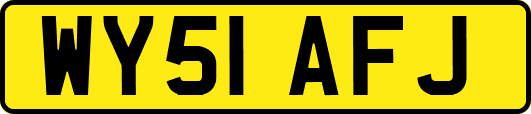 WY51 AFJ